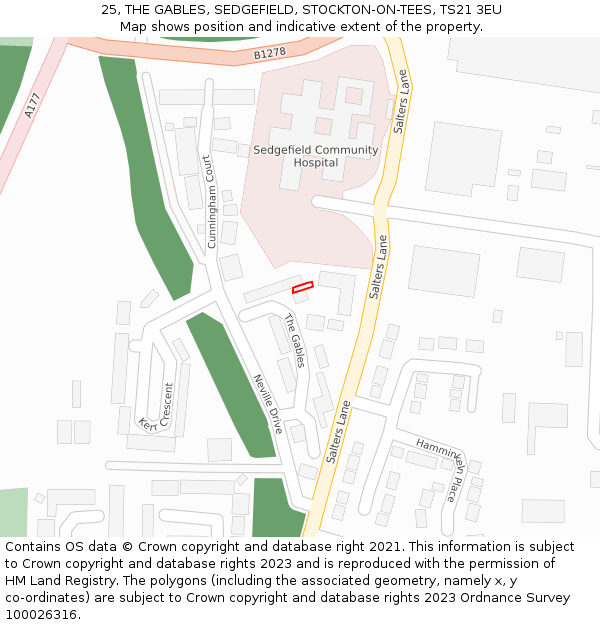 25, THE GABLES, SEDGEFIELD, STOCKTON-ON-TEES, TS21 3EU
Map shows position and indicative extent of the property.

B1278
A177
Salters Lane
Sedgefield Community Hospital
Cunningham Court
Salters Lane
The Gables
Neville Drive
Kerr Crescent
Salters Lane
Hamminkeln Place

Contains OS data © Crown copyright and database right 2021. This information is subject to Crown copyright and database rights 2023 and is reproduced with the permission of HM Land Registry. The polygons (including the associated geometry, namely x, y co-ordinates) are subject to Crown copyright and database rights 2023 Ordnance Survey 100026316.